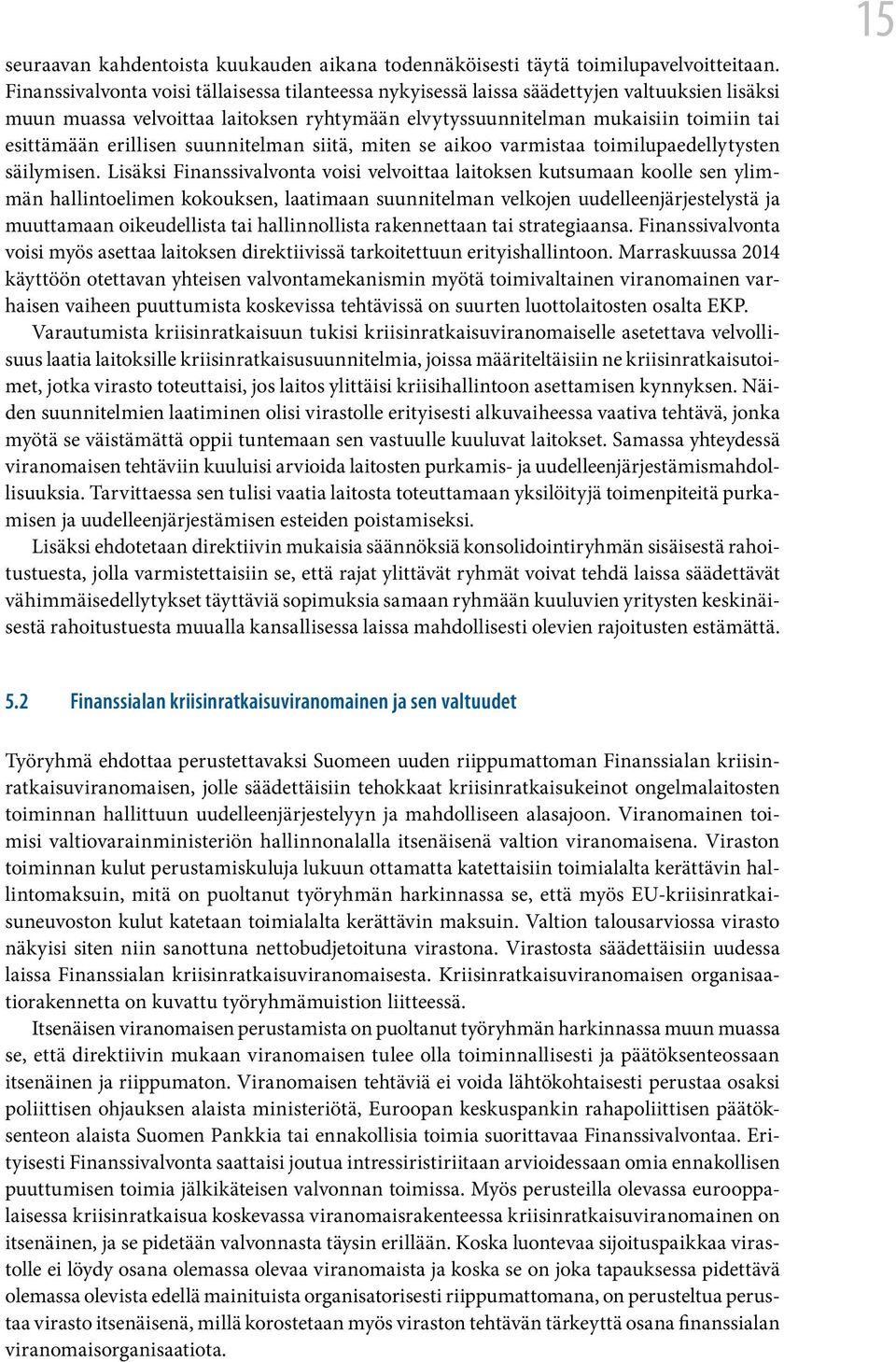 15

seuraavan kahdentoista kuukauden aikana todennäköisesti täytä toimilupavelvoitteitaan. Finanssivalvonta voisi tällaisessa tilanteessa nykyisessä laissa säädettyjen valtuuksien lisäksi muun muassa velvoittaa laitoksen ryhtymään elvytyssuunnitelman mukaisiin toimiin tai esittämään erillisen suunnitelman siitä, miten se aikoo varmistaa toimilupaedellytysten säilymisen. Lisäksi Finanssivalvonta voisi velvoittaa laitoksen kutsumaan koolle sen ylimmän hallintoelimen kokouksen, laatimaan suunnitelman velkojen uudelleenjärjestelystä ja muuttamaan oikeudellista tai hallinnollista rakennettaan tai strategiaansa. Finanssivalvonta voisi myös asettaa laitoksen direktiivissä tarkoitettuun erityishallintoon. Marraskuussa 2014 käyttöön otettavan yhteisen valvontamekanismin myötä toimivaltainen viranomainen varhaisen vaiheen puuttumista koskevissa tehtävissä on suurten luottolaitosten osalta EKP.

Varautumista kriisinratkaisuun tukisi kriisinratkaisuviranomaiselle asetettava velvollisuus laatia laitoksille kriisinratkaisusuunnitelmia, joissa määriteltäisiin ne kriisinratkaisutoimet, jotka virasto toteuttaisi, jos laitos ylittäisi kriisihallintoon asettamisen kynnyksen. Näiden suunnitelmien laatiminen olisi virastolle erityisesti alkuvaiheessa vaativa tehtävä, jonka myötä se väistämättä oppii tuntemaan sen vastuulle kuuluvat laitokset. Samassa yhteydessä viranomaisen tehtäviin kuuluisi arvioida laitosten purkamis- ja uudelleenjärjestämismahdollisuuksia. Tarvittaessa sen tulisi vaatia laitosta toteuttamaan yksilöityjä toimenpiteitä purkamisen ja uudelleenjärjestämisen esteiden poistamiseksi.

Lisäksi ehdotetaan direktiivin mukaisia säännöksiä konsolidointiryhmän sisäisestä rahoitustuesta, jolla varmistettaisiin se, että rajat ylittävät ryhmät voivat tehdä laissa säädettävät vähimmäisedellytykset täyttäviä sopimuksia samaan ryhmään kuuluvien yritysten keskinäisestä rahoitustuesta muualla kansallisessa laissa mahdollisesti olevien rajoitusten estämättä.

5.2 Finanssialan kriisinratkaisuviranomainen ja sen valtuudet

Työryhmä ehdottaa perustettavaksi Suomeen uuden riippumattoman Finanssialan kriisinratkaisuviranomaisen, jolle säädettäisiin tehokkaat kriisinratkaisukeinot ongelmalaitosten toiminnan hallittuun uudelleenjärjestelyyn ja mahdolliseen alasajoon. Viranomainen toimisi valtiovarainministeriön hallinnonalalla itsenäisenä valtion viranomaisena. Viraston toiminnan kulut perustamiskuluja lukuun ottamatta katettaisiin toimialalta kerättävin hallintomaksuin, mitä on puoltanut työryhmän harkinnassa se, että myös EU-kriisinratkaisuneuvoston kulut katetaan toimialalta kerättävin maksuin. Valtion talousarviossa virasto näkyisi siten niin sanottuna nettobudjetoituna virastona. Virastosta säädettäisiin uudessa laissa Finanssialan kriisinratkaisuviranomaisesta. Kriisinratkaisuviranomaisen organisaatiorakennetta on kuvattu työryhmämuistion liitteessä.

Itsenäisen viranomaisen perustamista on puoltanut työryhmän harkinnassa muun muassa se, että direktiivin mukaan viranomaisen tulee olla toiminnallisesti ja päätöksenteossaan itsenäinen ja riippumaton. Viranomaisen tehtäviä ei voida lähtökohtaisesti perustaa osaksi poliittisen ohjauksen alaista ministeriötä, Euroopan keskuspankin rahapoliittisen päätöksenteon alaista Suomen Pankkia tai ennakollisia toimia suorittavaa Finanssivalvontaa. Erityisesti Finanssivalvonta saattaisi joutua intressiristiriitaan arvioidessaan omia ennakollisen puuttumisen toimia jälkikäteisen valvonnan toimissa. Myös perusteilla olevassa eurooppalaisessa kriisinratkaisua koskevassa viranomaisrakenteessa kriisinratkaisuviranomainen on itsenäinen, ja se pidetään valvonnasta täysin erillään. Koska luontevaa sijoituspaikkaa virastolle ei löydy osana olemassa olevaa viranomaista ja koska se on joka tapauksessa pidettävä olemassa olevista edellä mainituista organisatorisesti riippumattomana, on perusteltua perustaa virasto itsenäisenä, millä korostetaan myös viraston tehtävän tärkeyttä osana finanssialan viranomaisorganisaatiota.